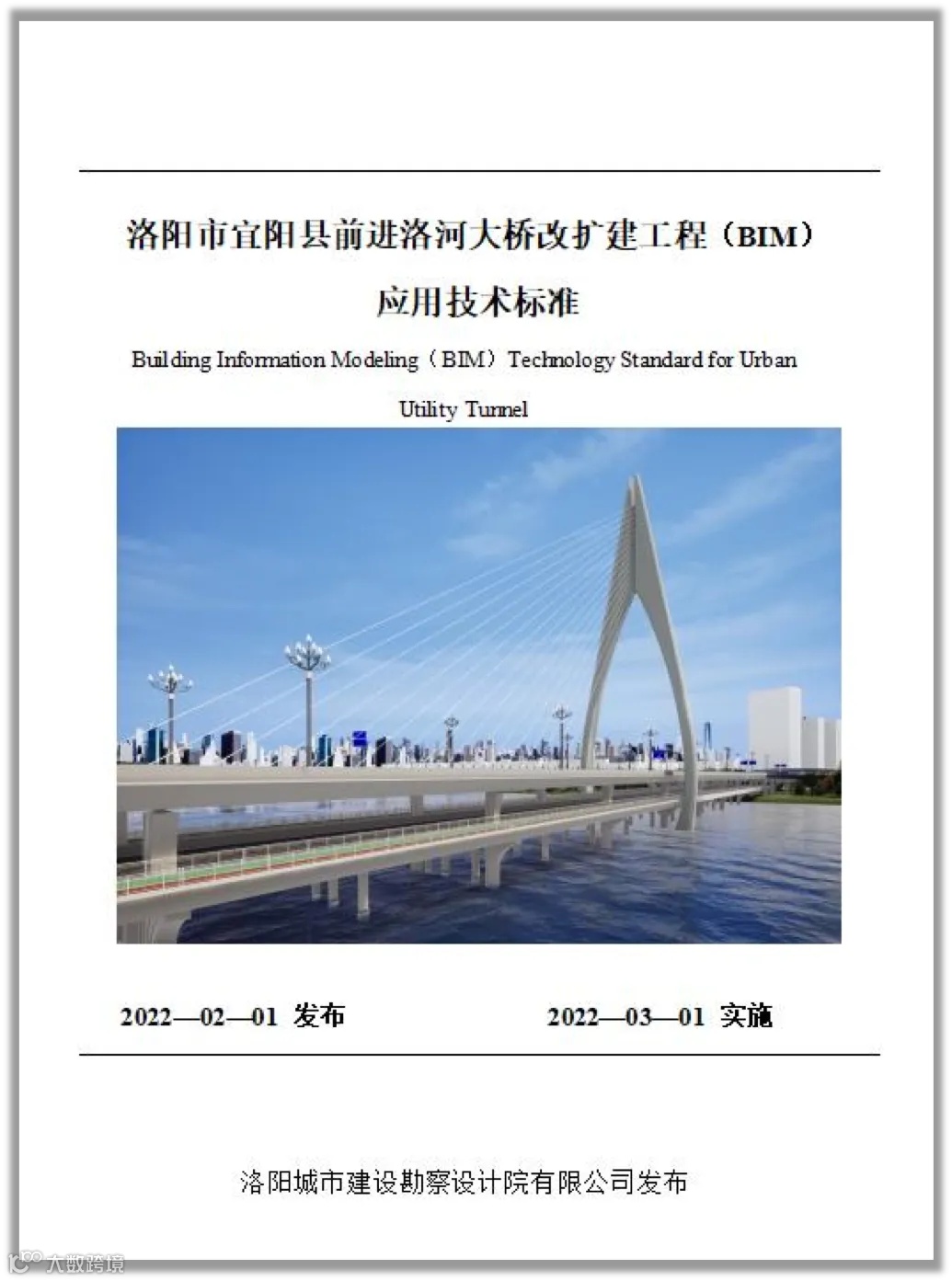 洛阳市宜阳县前进洛河大桥改扩建工程（BIM）

应用技术标准

Building Information Modeling（BIM）Technology Standard for Urban Utility Tunnel

2022—02—01 发布

2022—03—01 实施

洛阳城市建设勘察设计院有限公司发布

大数跨境